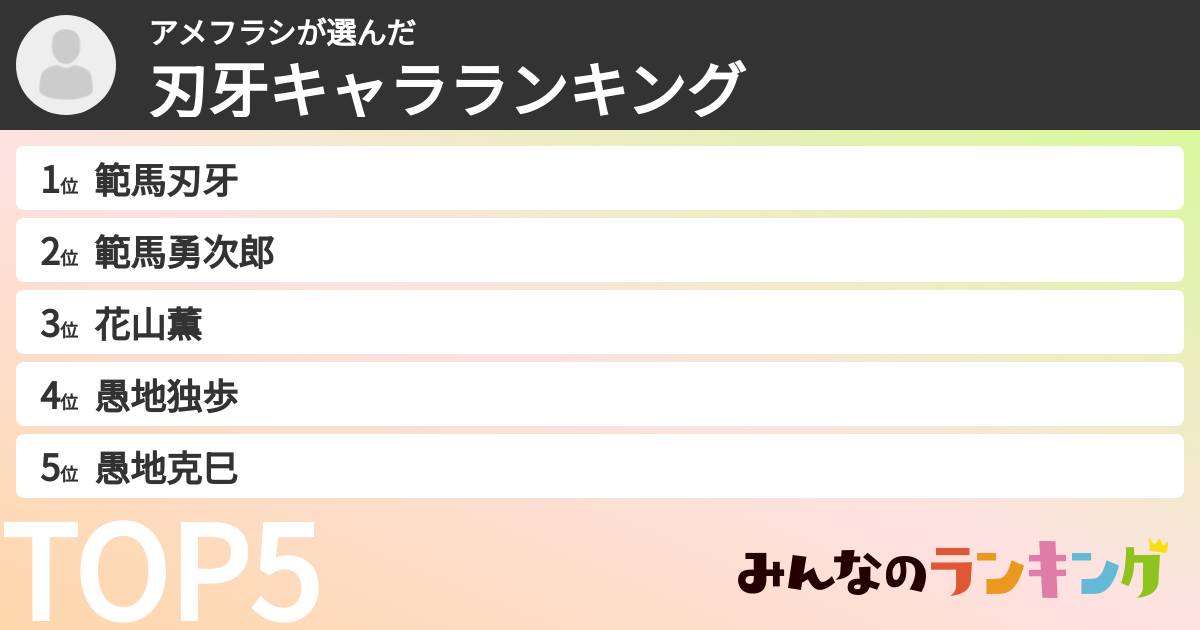 アメフラシが選んだ
刃牙キャラランキング

1位 範馬刃牙
2位 範馬勇次郎
3位 花山薫
4位 愚地独歩
5位 愚地克巳

TOP5

みんなのランキング